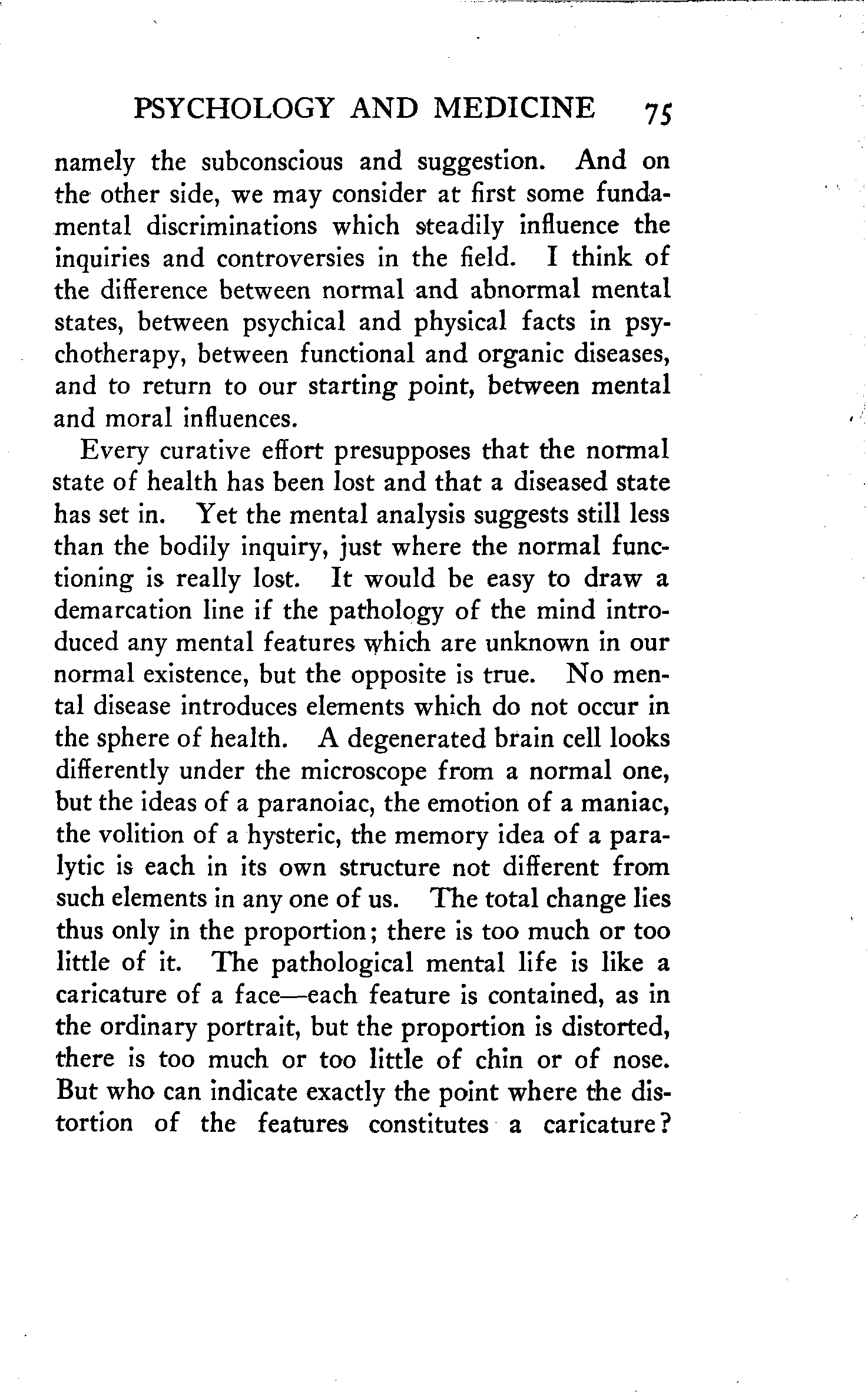 PSYCHOLOGY AND MEDICINE 75

namely the subconscious and suggestion. And on the other side, we may consider at first some fundamental discriminations which steadily influence the inquiries and controversies in the field. I think of the difference between normal and abnormal mental states, between psychical and physical facts in psychotherapy, between functional and organic diseases, and to return to our starting point, between mental and moral influences.

Every curative effort presupposes that the normal state of health has been lost and that a diseased state has set in. Yet the mental analysis suggests still less than the bodily inquiry, just where the normal functioning is really lost. It would be easy to draw a demarcation line if the pathology of the mind introduced any mental features which are unknown in our normal existence, but the opposite is true. No mental disease introduces elements which do not occur in the sphere of health. A degenerated brain cell looks differently under the microscope from a normal one, but the ideas of a paranoiac, the emotion of a maniac, the volition of a hysteric, the memory idea of a paralytic is each in its own structure not different from such elements in any one of us. The total change lies thus only in the proportion; there is too much or too little of it. The pathological mental life is like a caricature of a face—each feature is contained, as in the ordinary portrait, but the proportion is distorted, there is too much or too little of chin or of nose. But who can indicate exactly the point where the distortion of the features constitutes a caricature?